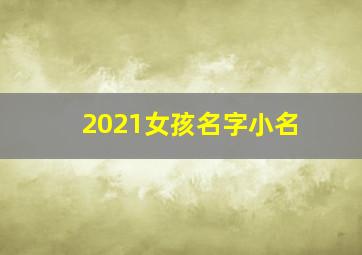 2021女孩名字小名